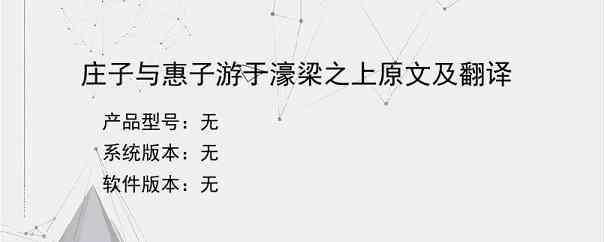 庄子与惠子游于濠梁之上原文及翻译

产品型号：无

系统版本：无

软件版本：无